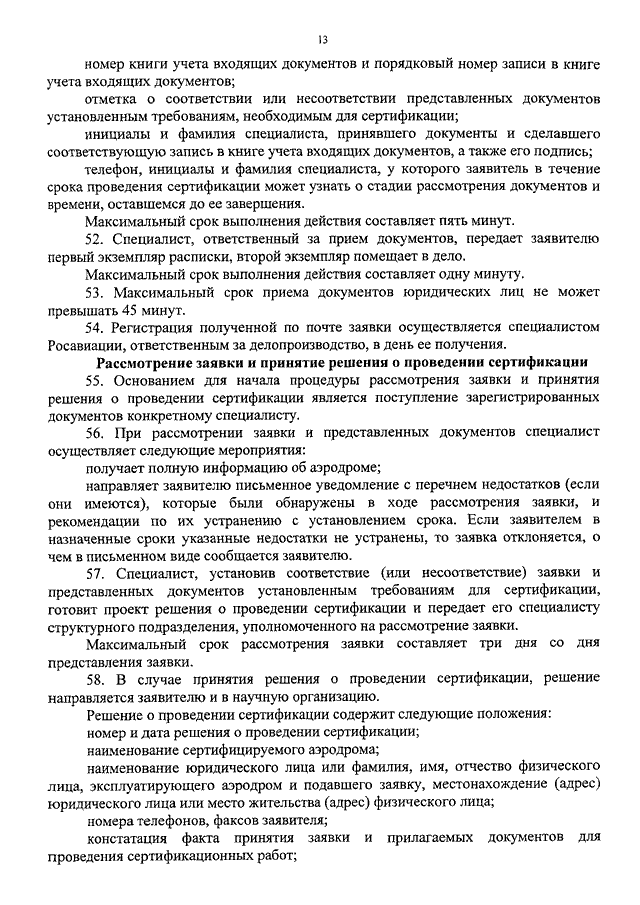 13

номер книги учета входящих документов и порядковый номер записи в книге учета входящих документов;

отметка о соответствии или несоответствии представленных документов установленным требованиям, необходимым для сертификации;

инициалы и фамилия специалиста, принявшего документы и сделавшего соответствующую запись в книге учета входящих документов, а также его подпись;

телефон, инициалы и фамилия специалиста, у которого заявитель в течение срока проведения сертификации может узнать о стадии рассмотрения документов и времени, оставшемся до ее завершения.

Максимальный срок выполнения действия составляет пять минут.

52. Специалист, ответственный за прием документов, передает заявителю первый экземпляр расписки, второй экземпляр помещает в дело.

Максимальный срок выполнения действия составляет одну минуту.

53. Максимальный срок приема документов юридических лиц не может превышать 45 минут.

54. Регистрация полученной по почте заявки осуществляется специалистом Росавиации, ответственным за делопроизводство, в день ее получения.

Рассмотрение заявки и принятие решения о проведении сертификации

55. Основанием для начала процедуры рассмотрения заявки и принятия решения о проведении сертификации является поступление зарегистрированных документов конкретному специалисту.

56. При рассмотрении заявки и представленных документов специалист осуществляет следующие мероприятия:

получает полную информацию об аэродроме;

направляет заявителю письменное уведомление с перечнем недостатков (если они имеются), которые были обнаружены в ходе рассмотрения заявки, и рекомендации по их устранению с установлением срока. Если заявителем в назначенные сроки указанные недостатки не устранены, то заявка отклоняется, о чем в письменном виде сообщается заявителю.

57. Специалист, установив соответствие (или несоответствие) заявки и представленных документов установленным требованиям для сертификации, готовит проект решения о проведении сертификации и передает его специалисту структурного подразделения, уполномоченного на рассмотрение заявки.

Максимальный срок рассмотрения заявки составляет три дня со дня представления заявки.

58. В случае принятия решения о проведении сертификации, решение направляется заявителю и в научную организацию.

Решение о проведении сертификации содержит следующие положения:

номер и дата решения о проведении сертификации;

наименование сертифицируемого аэродрома;

наименование юридического лица или фамилия, имя, отчество физического лица, эксплуатирующего аэродром и подавшего заявку, местонахождение (адрес) юридического лица или место жительства (адрес) физического лица;

номера телефонов, факсов заявителя;

констатация факта принятия заявки и прилагаемых документов для проведения сертификационных работ;